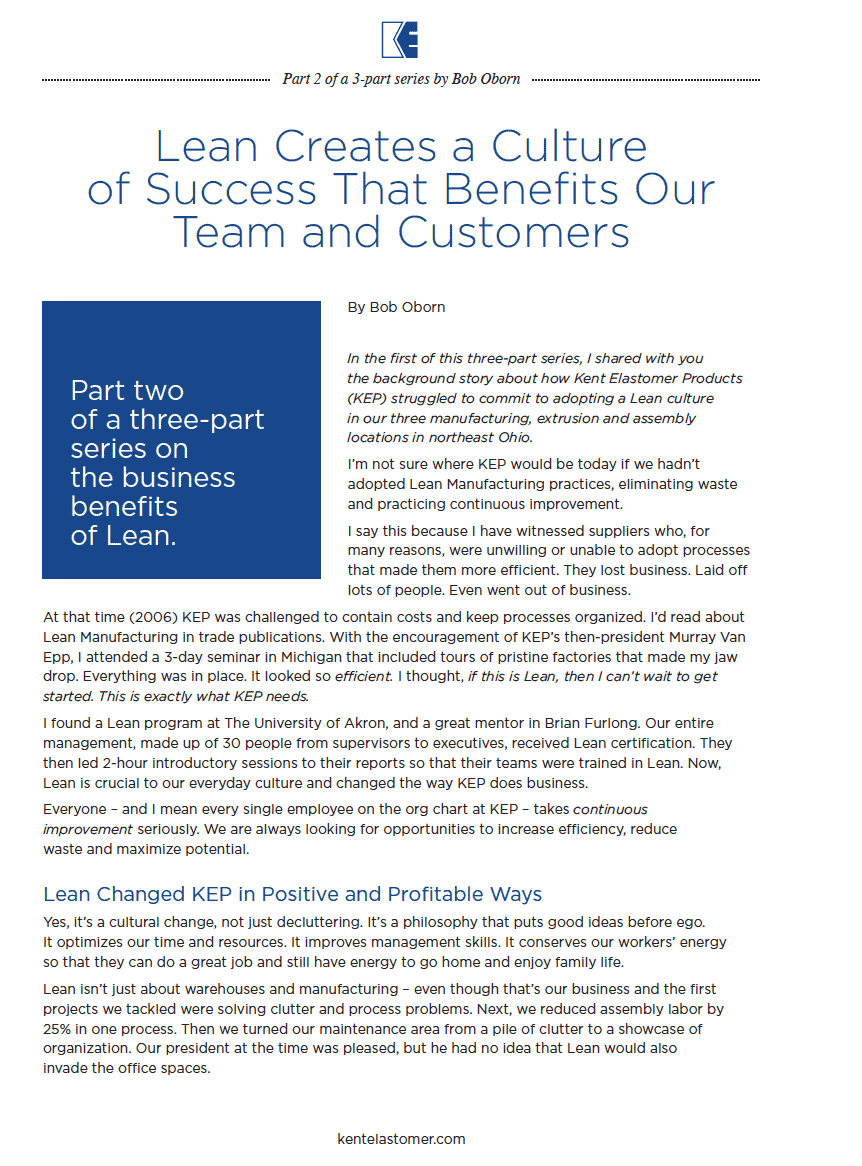 KE

Part 2 of a 3-part series by Bob Oborn

Lean Creates a Culture of Success That Benefits Our Team and Customers

Part two of a three-part series on the business benefits of Lean.

By Bob Oborn

In the first of this three-part series, I shared with you the background story about how Kent Elastomer Products (KEP) struggled to commit to adopting a Lean culture in our three manufacturing, extrusion and assembly locations in northeast Ohio.

I'm not sure where KEP would be today if we hadn't adopted Lean Manufacturing practices, eliminating waste and practicing continuous improvement.

I say this because I have witnessed suppliers who, for many reasons, were unwilling or unable to adopt processes that made them more efficient. They lost business. Laid off lots of people. Even went out of business.

At that time (2006) KEP was challenged to contain costs and keep processes organized. I'd read about Lean Manufacturing in trade publications. With the encouragement of KEP's then-president Murray Van Epp, I attended a 3-day seminar in Michigan that included tours of pristine factories that made my jaw drop. Everything was in place. It looked so efficient. I thought, if this is Lean, then I can't wait to get started. This is exactly what KEP needs.

I found a Lean program at The University of Akron, and a great mentor in Brian Furlong. Our entire management, made up of 30 people from supervisors to executives, received Lean certification. They then led 2-hour introductory sessions to their reports so that their teams were trained in Lean. Now, Lean is crucial to our everyday culture and changed the way KEP does business.

Everyone – and I mean every single employee on the org chart at KEP – takes continuous improvement seriously. We are always looking for opportunities to increase efficiency, reduce waste and maximize potential.

Lean Changed KEP in Positive and Profitable Ways

Yes, it's a cultural change, not just decluttering. It's a philosophy that puts good ideas before ego. It optimizes our time and resources. It improves management skills. It conserves our workers' energy so that they can do a great job and still have energy to go home and enjoy family life.

Lean isn't just about warehouses and manufacturing – even though that's our business and the first projects we tackled were solving clutter and process problems. Next, we reduced assembly labor by 25% in one process. Then we turned our maintenance area from a pile of clutter to a showcase of organization. Our president at the time was pleased, but he had no idea that Lean would also invade the office spaces.

kentelastomer.com